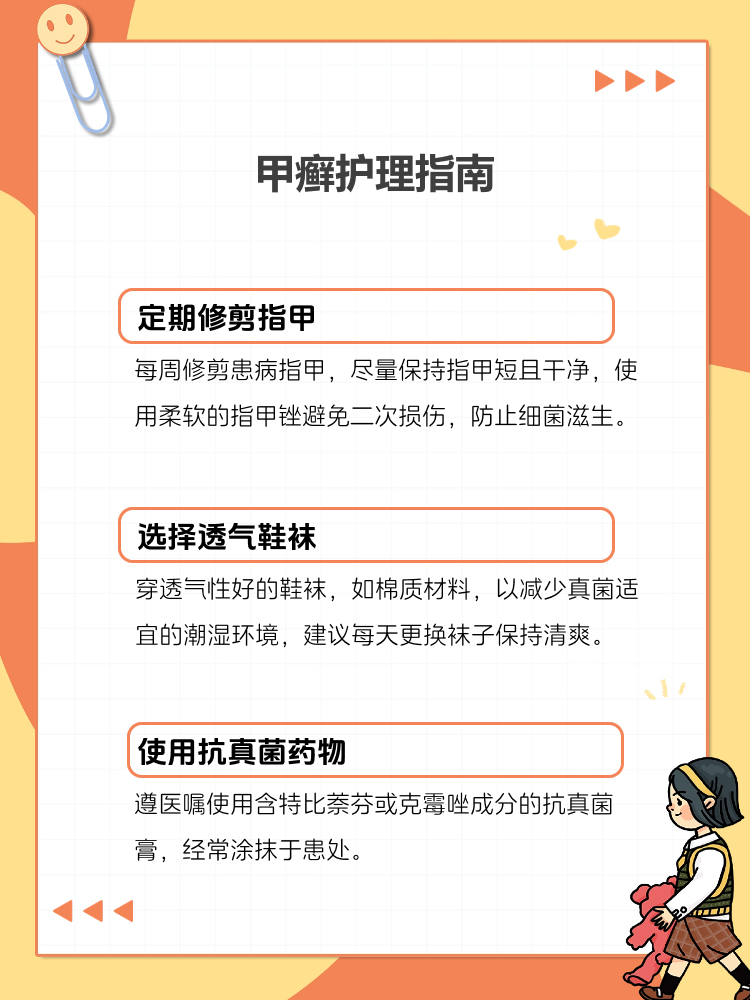 甲癣护理指南

定期修剪指甲

每周修剪患病指甲，尽量保持指甲短且干净，使用柔软的指甲锉避免二次损伤，防止细菌滋生。

选择透气鞋袜

穿透气性好的鞋袜，如棉质材料，以减少真菌适宜的潮湿环境，建议每天更换袜子保持清爽。

使用抗真菌药物

遵医嘱使用含特比萘芬或克霉唑成分的抗真菌膏，经常涂抹于患处。